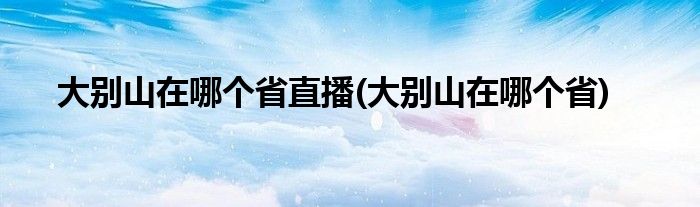 大别山在哪个省直播(大别山在哪个省)